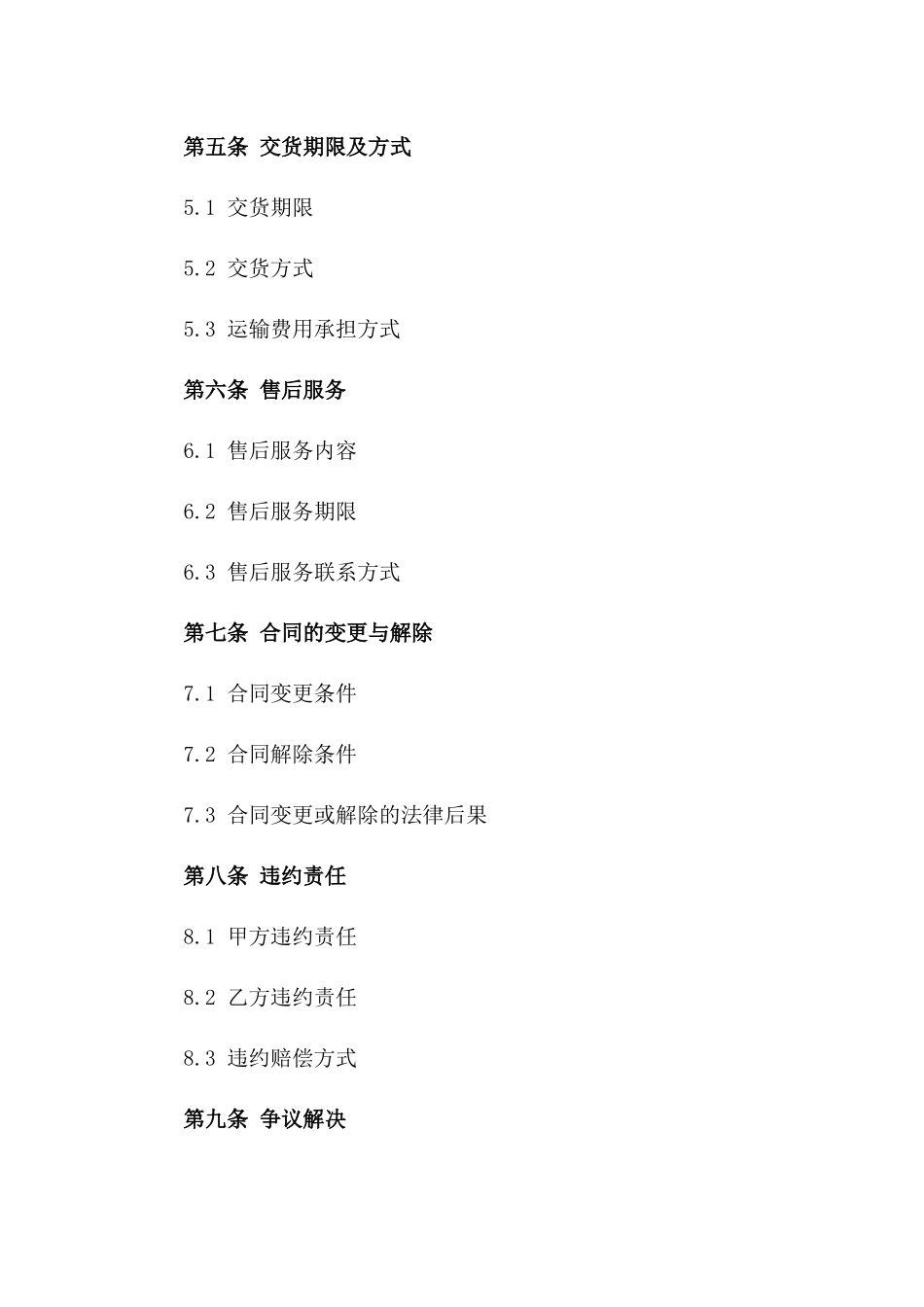 第五条 交货期限及方式

5.1 交货期限

5.2 交货方式

5.3 运输费用承担方式

第六条 售后服务

6.1 售后服务内容

6.2 售后服务期限

6.3 售后服务联系方式

第七条 合同的变更与解除

7.1 合同变更条件

7.2 合同解除条件

7.3 合同变更或解除的法律后果

第八条 违约责任

8.1 甲方违约责任

8.2 乙方违约责任

8.3 违约赔偿方式

第九条 争议解决